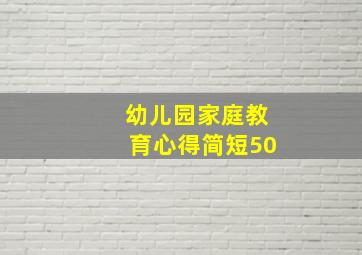 幼儿园家庭教育心得简短50